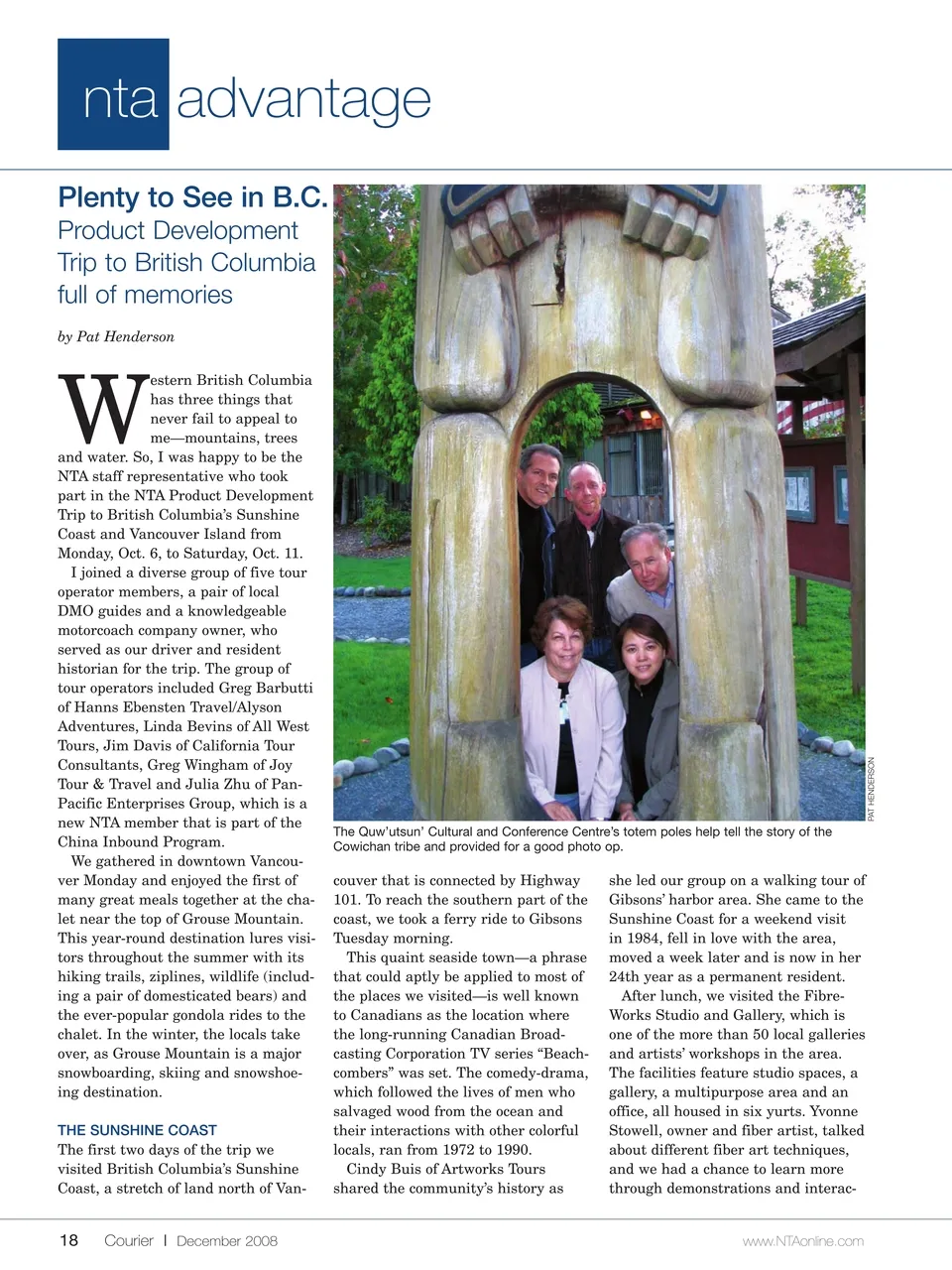 nta advantage

Plenty to See in B.C.

Product Development Trip to British Columbia full of memories

by Pat Henderson

Western British Columbia has three things that never fail to appeal to me—mountains, trees and water. So, I was happy to be the NTA staff representative who took part in the NTA Product Development Trip to British Columbia's Sunshine Coast and Vancouver Island from Monday, Oct. 6, to Saturday, Oct. 11.

I joined a diverse group of five tour operator members, a pair of local DMO guides and a knowledgeable motorcoach company owner, who served as our driver and resident historian for the trip. The group of tour operators included Greg Barbutti of Hanns Ebensten Travel/Alyson Adventures, Linda Bevins of All West Tours, Jim Davis of California Tour Consultants, Greg Wingham of Joy Tour & Travel and Julia Zhu of Pan-Pacific Enterprises Group, which is a new NTA member that is part of the China Inbound Program.

We gathered in downtown Vancouver Monday and enjoyed the first of many great meals together at the chalet near the top of Grouse Mountain. This year-round destination lures visitors throughout the summer with its hiking trails, ziplines, wildlife (including a pair of domesticated bears) and the ever-popular gondola rides to the chalet. In the winter, the locals take over, as Grouse Mountain is a major snowboarding, skiing and snowshoeing destination.

THE SUNSHINE COAST

The first two days of the trip we visited British Columbia's Sunshine Coast, a stretch of land north of Vancouver that is connected by Highway 101. To reach the southern part of the coast, we took a ferry ride to Gibsons Tuesday morning.

This quaint seaside town—a phrase that could aptly be applied to most of the places we visited—is well known to Canadians as the location where the long-running Canadian Broadcasting Corporation TV series "Beachcombers" was set. The comedy-drama, which followed the lives of men who salvaged wood from the ocean and their interactions with other colorful locals, ran from 1972 to 1990.

Cindy Buis of Artworks Tours shared the community's history as she led our group on a walking tour of Gibsons' harbor area. She came to the Sunshine Coast for a weekend visit in 1984, fell in love with the area, moved a week later and is now in her 24th year as a permanent resident.

After lunch, we visited the Fibre-Works Studio and Gallery, which is one of the more than 50 local galleries and artists' workshops in the area. The facilities feature studio spaces, a gallery, a multipurpose area and an office, all housed in six yurts. Yvonne Stowell, owner and fiber artist, talked about different fiber art techniques, and we had a chance to learn more through demonstrations and interac-

PAT HENDERSON

The Quw'utsun' Cultural and Conference Centre's totem poles help tell the story of the Cowichan tribe and provided for a good photo op.

18 Courier | December 2008 www.NTAonline.com